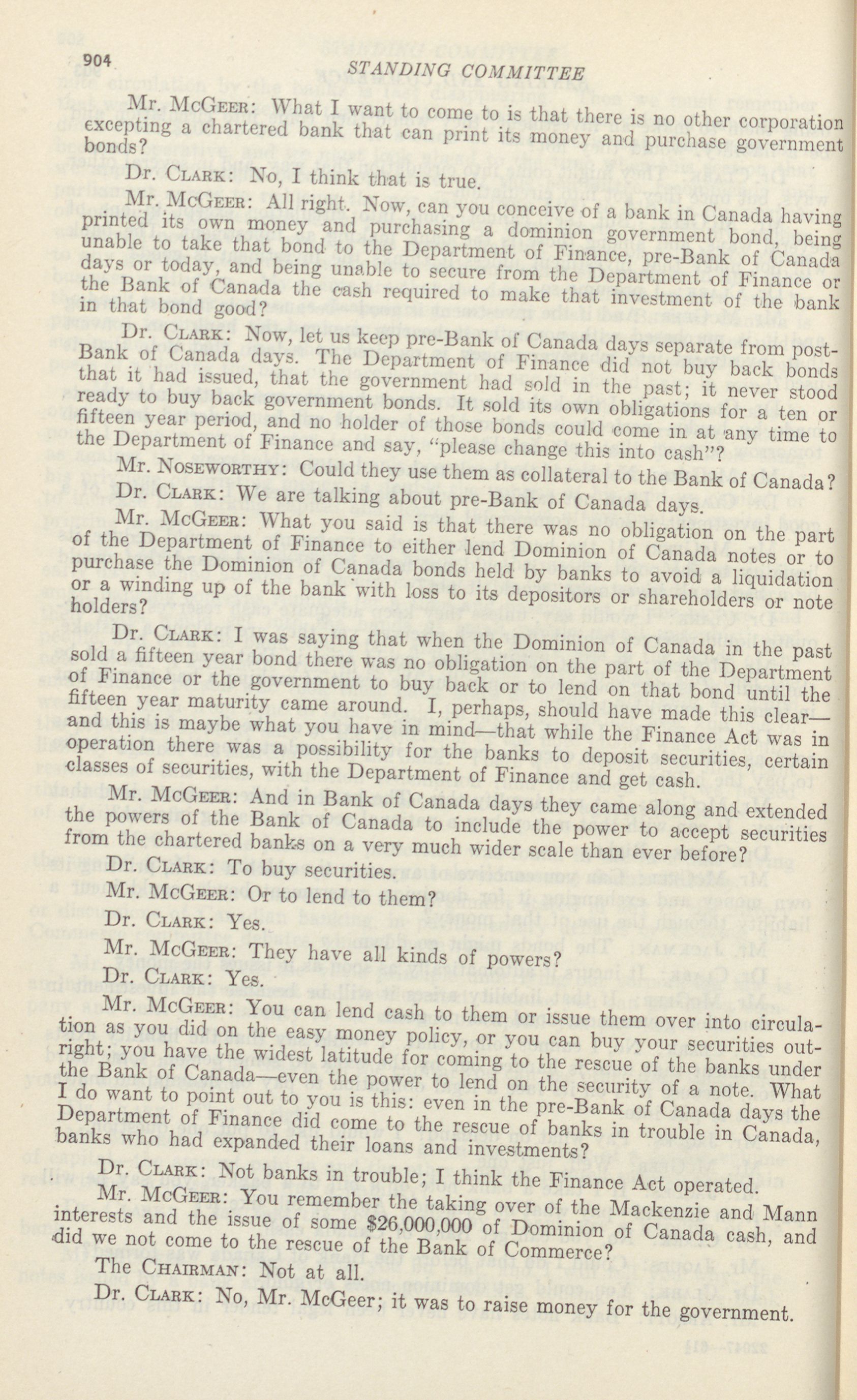 904
STANDING COMMITTEE

Mr. McGeer: What I want to come to is that there is no other corporation excepting a chartered bank that can print its money and purchase government bonds?

Dr. Clark: No, I think that is true.

Mr. McGeer: All right. Now, can you conceive of a bank in Canada having printed its own money and purchasing a dominion government bond, being unable to take that bond to the Department of Finance, pre-Bank of Canada days or today, and being unable to secure from the Department of Finance or the Bank of Canada the cash required to make that investment of the bank in that bond good?

Dr. Clark: Now, let us keep pre-Bank of Canada days separate from post-Bank of Canada days. The Department of Finance did not buy back bonds that it had issued, that the government had sold in the past; it never stood ready to buy back government bonds. It sold its own obligations for a ten or fifteen year period, and no holder of those bonds could come in at any time to the Department of Finance and say, "please change this into cash"?

Mr. Noseworthy: Could they use them as collateral to the Bank of Canada?

Dr. Clark: We are talking about pre-Bank of Canada days.

Mr. McGeer: What you said is that there was no obligation on the part of the Department of Finance to either lend Dominion of Canada notes or to purchase the Dominion of Canada bonds held by banks to avoid a liquidation or a winding up of the bank with loss to its depositors or shareholders or note holders?

Dr. Clark: I was saying that when the Dominion of Canada in the past sold a fifteen year bond there was no obligation on the part of the Department of Finance or the government to buy back or to lend on that bond until the fifteen year maturity came around. I, perhaps, should have made this clear—and this is maybe what you have in mind—that while the Finance Act was in operation there was a possibility for the banks to deposit securities, certain classes of securities, with the Department of Finance and get cash.

Mr. McGeer: And in Bank of Canada days they came along and extended the powers of the Bank of Canada to include the power to accept securities from the chartered banks on a very much wider scale than ever before?

Dr. Clark: To buy securities.

Mr. McGeer: Or to lend to them?

Dr. Clark: Yes.

Mr. McGeer: They have all kinds of powers?

Dr. Clark: Yes.

Mr. McGeer: You can lend cash to them or issue them over into circulation as you did on the easy money policy, or you can buy your securities outright; you have the widest latitude for coming to the rescue of the banks under the Bank of Canada—even the power to lend on the security of a note. What I do want to point out to you is this: even in the pre-Bank of Canada days the Department of Finance did come to the rescue of banks in trouble in Canada, banks who had expanded their loans and investments?

Dr. Clark: Not banks in trouble; I think the Finance Act operated.

Mr. McGeer: You remember the taking over of the Mackenzie and Mann interests and the issue of some $26,000,000 of Dominion of Canada cash, and did we not come to the rescue of the Bank of Commerce?

The Chairman: Not at all.

Dr. Clark: No, Mr. McGeer; it was to raise money for the government.